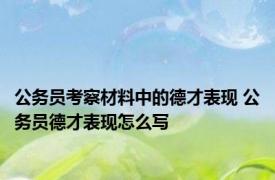 公务员考察材料中的德才表现 公务员德才表现怎么写